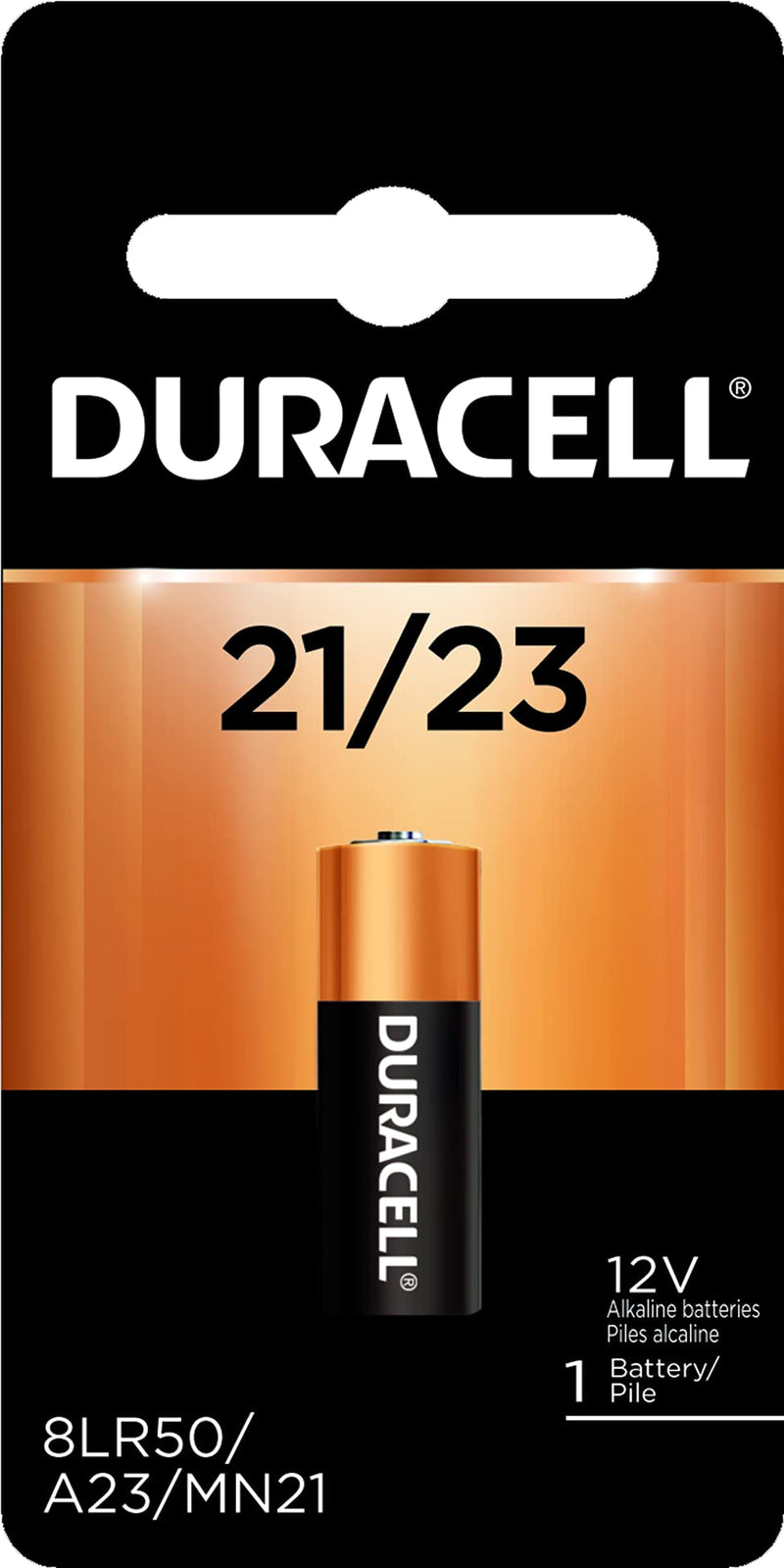 DURACELL®

21/23

DURACELL®

12V
Alkaline batteries
Piles alcaline

1 Battery/
Pile

8LR50/
A23/MN21